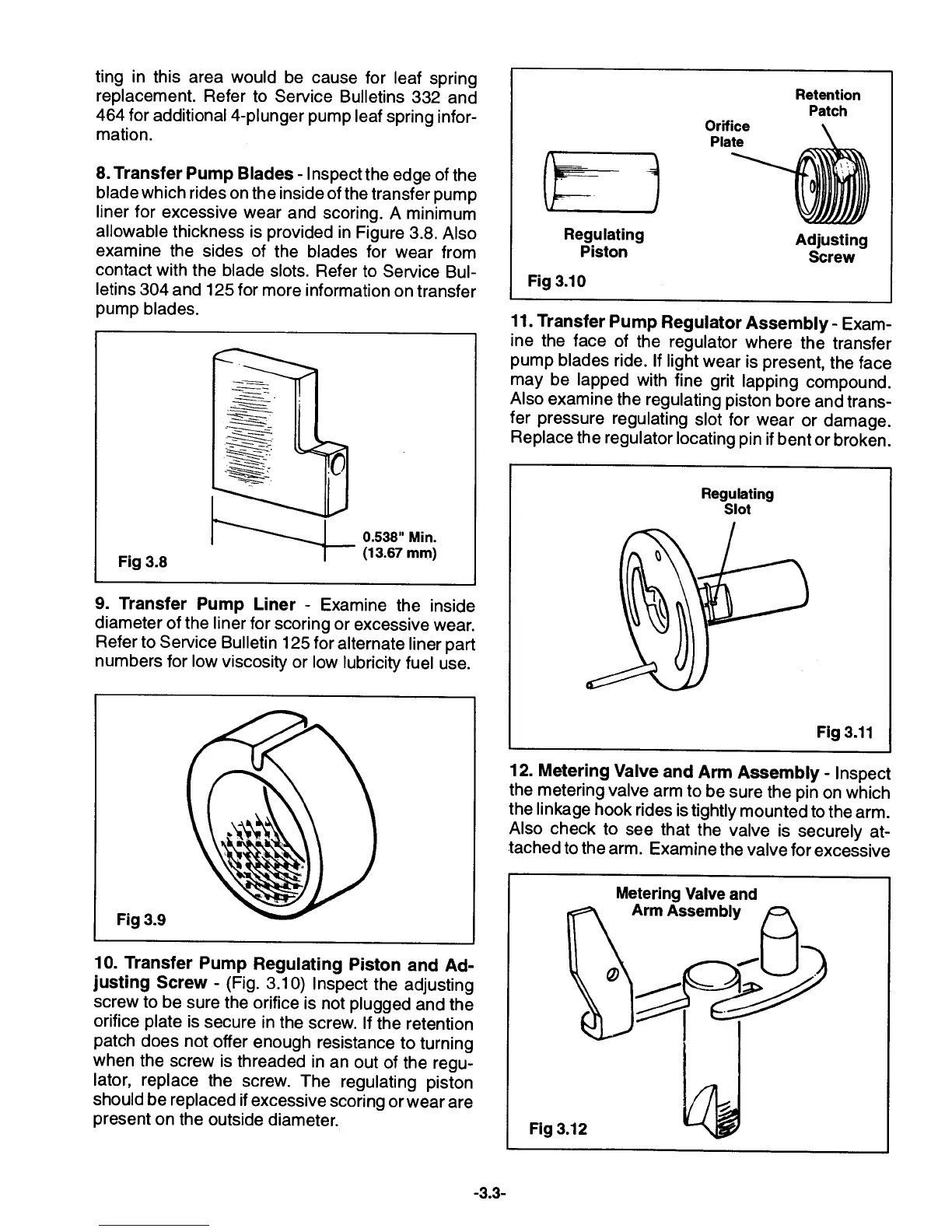 ting in this area would be cause for leaf spring replacement. Refer to Service Bulletins 332 and 464 for additional 4-plunger pump leaf spring information.

8. Transfer Pump Blades - Inspect the edge of the blade which rides on the inside of the transfer pump liner for excessive wear and scoring. A minimum allowable thickness is provided in Figure 3.8. Also examine the sides of the blades for wear from contact with the blade slots. Refer to Service Bulletins 304 and 125 for more information on transfer pump blades.

0.538" Min.
(13.67 mm)
Fig 3.8

9. Transfer Pump Liner - Examine the inside diameter of the liner for scoring or excessive wear. Refer to Service Bulletin 125 for alternate liner part numbers for low viscosity or low lubricity fuel use.

Fig 3.9

10. Transfer Pump Regulating Piston and Adjusting Screw - (Fig. 3.10) Inspect the adjusting screw to be sure the orifice is not plugged and the orifice plate is secure in the screw. If the retention patch does not offer enough resistance to turning when the screw is threaded in an out of the regulator, replace the screw. The regulating piston should be replaced if excessive scoring or wear are present on the outside diameter.

Retention Patch
Orifice Plate
Regulating Piston
Adjusting Screw
Fig 3.10

11. Transfer Pump Regulator Assembly - Examine the face of the regulator where the transfer pump blades ride. If light wear is present, the face may be lapped with fine grit lapping compound. Also examine the regulating piston bore and transfer pressure regulating slot for wear or damage. Replace the regulator locating pin if bent or broken.

Regulating Slot
Fig 3.11

12. Metering Valve and Arm Assembly - Inspect the metering valve arm to be sure the pin on which the linkage hook rides is tightly mounted to the arm. Also check to see that the valve is securely attached to the arm. Examine the valve for excessive

Metering Valve and Arm Assembly
Fig 3.12

-3.3-